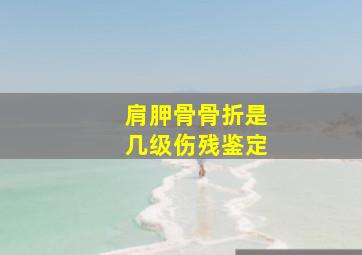 肩胛骨骨折是
几级伤残鉴定